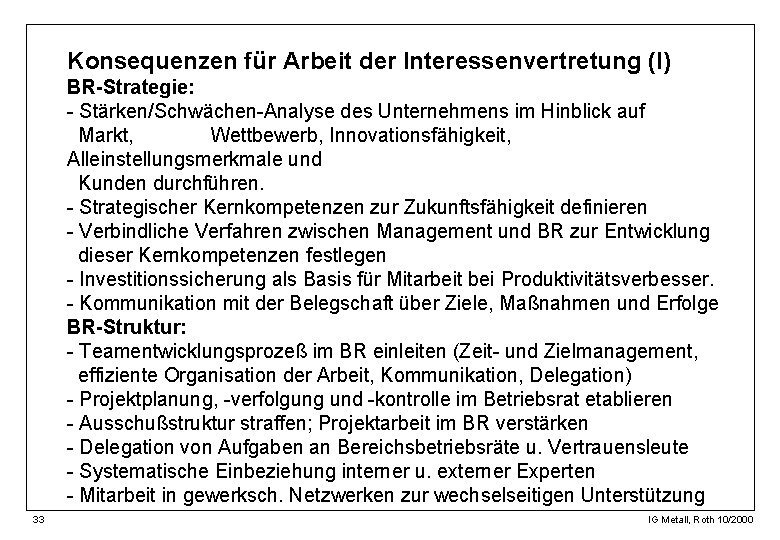 Konsequenzen für Arbeit der Interessenvertretung (I)
BR-Strategie:
- Stärken/Schwächen-Analyse des Unternehmens im Hinblick auf Markt, Wettbewerb, Innovationsfähigkeit, Alleinstellungsmerkmale und Kunden durchführen.
- Strategischer Kernkompetenzen zur Zukunftsfähigkeit definieren
- Verbindliche Verfahren zwischen Management und BR zur Entwicklung dieser Kernkompetenzen festlegen
- Investitionssicherung als Basis für Mitarbeit bei Produktivitätsverbesser.
- Kommunikation mit der Belegschaft über Ziele, Maßnahmen und Erfolge
BR-Struktur:
- Teamentwicklungsprozeß im BR einleiten (Zeit- und Zielmanagement, effiziente Organisation der Arbeit, Kommunikation, Delegation)
- Projektplanung, -verfolgung und -kontrolle im Betriebsrat etablieren
- Ausschußstruktur straffen; Projektarbeit im BR verstärken
- Delegation von Aufgaben an Bereichsbetriebsräte u. Vertrauensleute
- Systematische Einbeziehung interner u. externer Experten
- Mitarbeit in gewerksch. Netzwerken zur wechselseitigen Unterstützung

33

IG Metall, Roth 10/2000